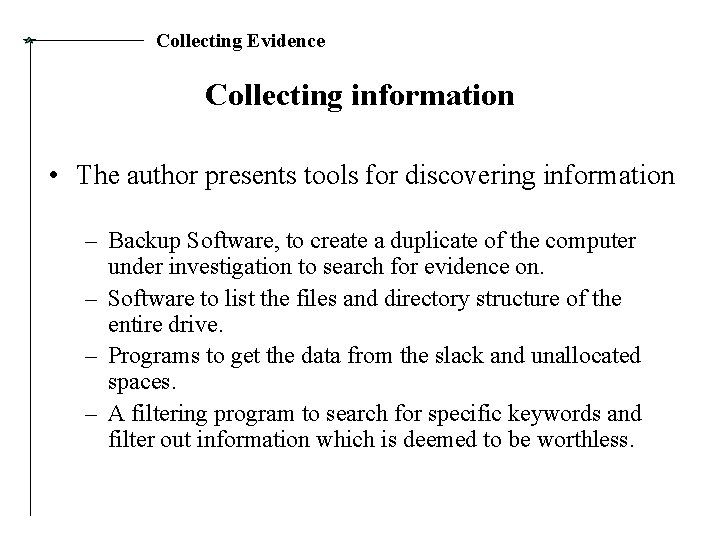 Collecting Evidence

Collecting information

• The author presents tools for discovering information

– Backup Software, to create a duplicate of the computer under investigation to search for evidence on.
– Software to list the files and directory structure of the entire drive.
– Programs to get the data from the slack and unallocated spaces.
– A filtering program to search for specific keywords and filter out information which is deemed to be worthless.